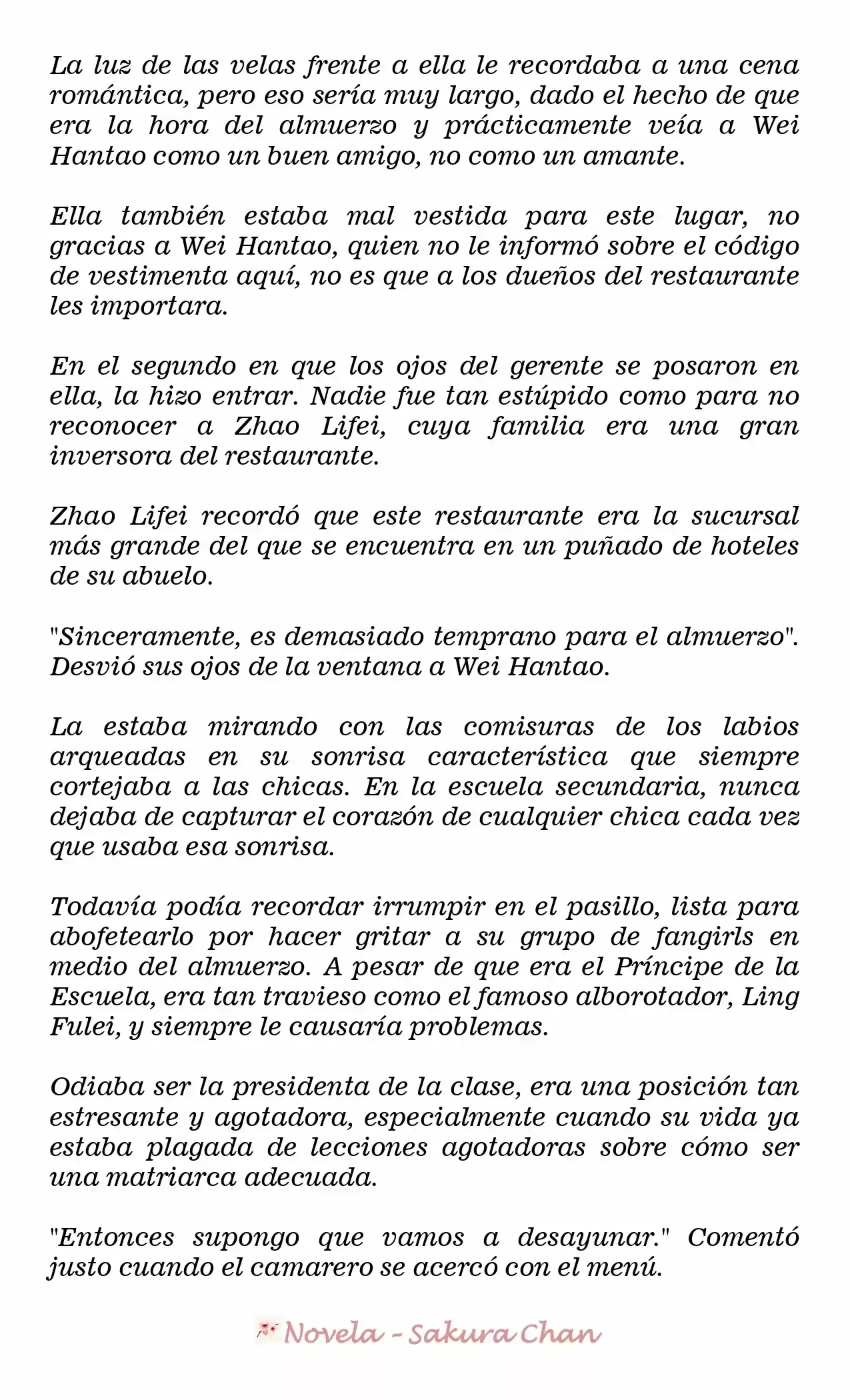 La luz de las velas frente a ella le recordaba a una cena romántica, pero eso sería muy largo, dado el hecho de que era la hora del almuerzo y prácticamente veía a Wei Hantao como un buen amigo, no como un amante.

Ella también estaba mal vestida para este lugar, no gracias a Wei Hantao, quien no le informó sobre el código de vestimenta aquí, no es que a los dueños del restaurante les importara.

En el segundo en que los ojos del gerente se posaron en ella, la hizo entrar. Nadie fue tan estúpido como para no reconocer a Zhao Lifei, cuya familia era una gran inversora del restaurante.

Zhao Lifei recordó que este restaurante era la sucursal más grande del que se encuentra en un puñado de hoteles de su abuelo.

"Sinceramente, es demasiado temprano para el almuerzo". Desvió sus ojos de la ventana a Wei Hantao.

La estaba mirando con las comisuras de los labios arqueadas en su sonrisa característica que siempre cortejaba a las chicas. En la escuela secundaria, nunca dejaba de capturar el corazón de cualquier chica cada vez que usaba esa sonrisa.

Todavía podía recordar irrumpir en el pasillo, lista para abofetearlo por hacer gritar a su grupo de fangirls en medio del almuerzo. A pesar de que era el Príncipe de la Escuela, era tan travieso como el famoso alborotador, Ling Fulei, y siempre le causaría problemas.

Odiaba ser la presidenta de la clase, era una posición tan estresante y agotadora, especialmente cuando su vida ya estaba plagada de lecciones agotadoras sobre cómo ser una matriarca adecuada.

"Entonces supongo que vamos a desayunar." Comentó justo cuando el camarero se acercó con el menú.

Novela - Sakura Chan